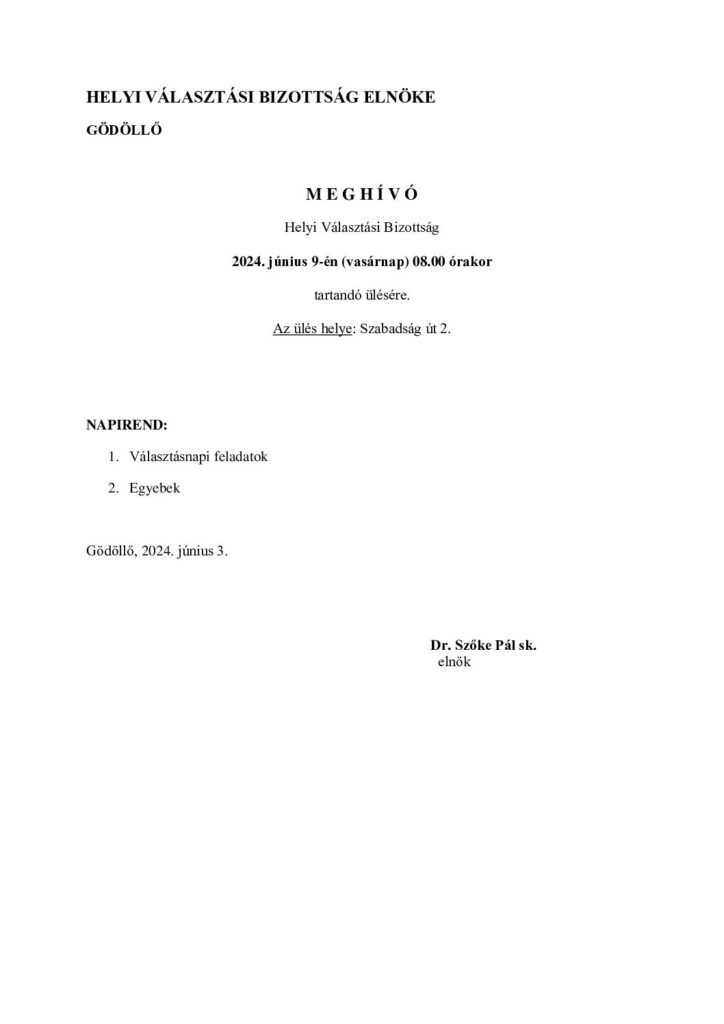 HELYI VÁLASZTÁSI BIZOTTSÁG ELNÖKE

GÖDÖLLŐ

M E G H Í V Ó

Helyi Választási Bizottság

2024. június 9-én (vasárnap) 08.00 órakor

tartandó ülésére.

Az ülés helye: Szabadság út 2.

NAPIREND:

1. Választásnapi feladatok

2. Egyebek

Gödöllő, 2024. június 3.

Dr. Szőke Pál sk.
elnök